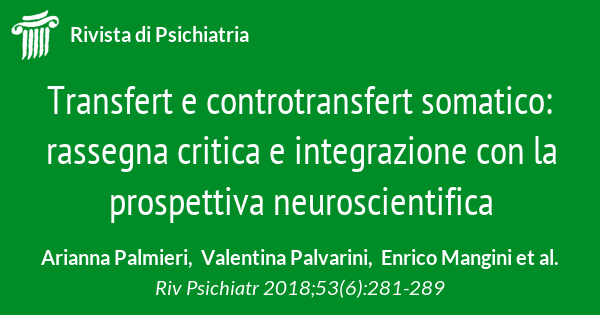 Rivista di Psichiatria

Transfert e controtransfert somatico: rassegna critica e integrazione con la prospettiva neuroscientifica

Arianna Palmieri, Valentina Palvarini, Enrico Mangini et al.
Riv Psichiatr 2018;53(6):281-289